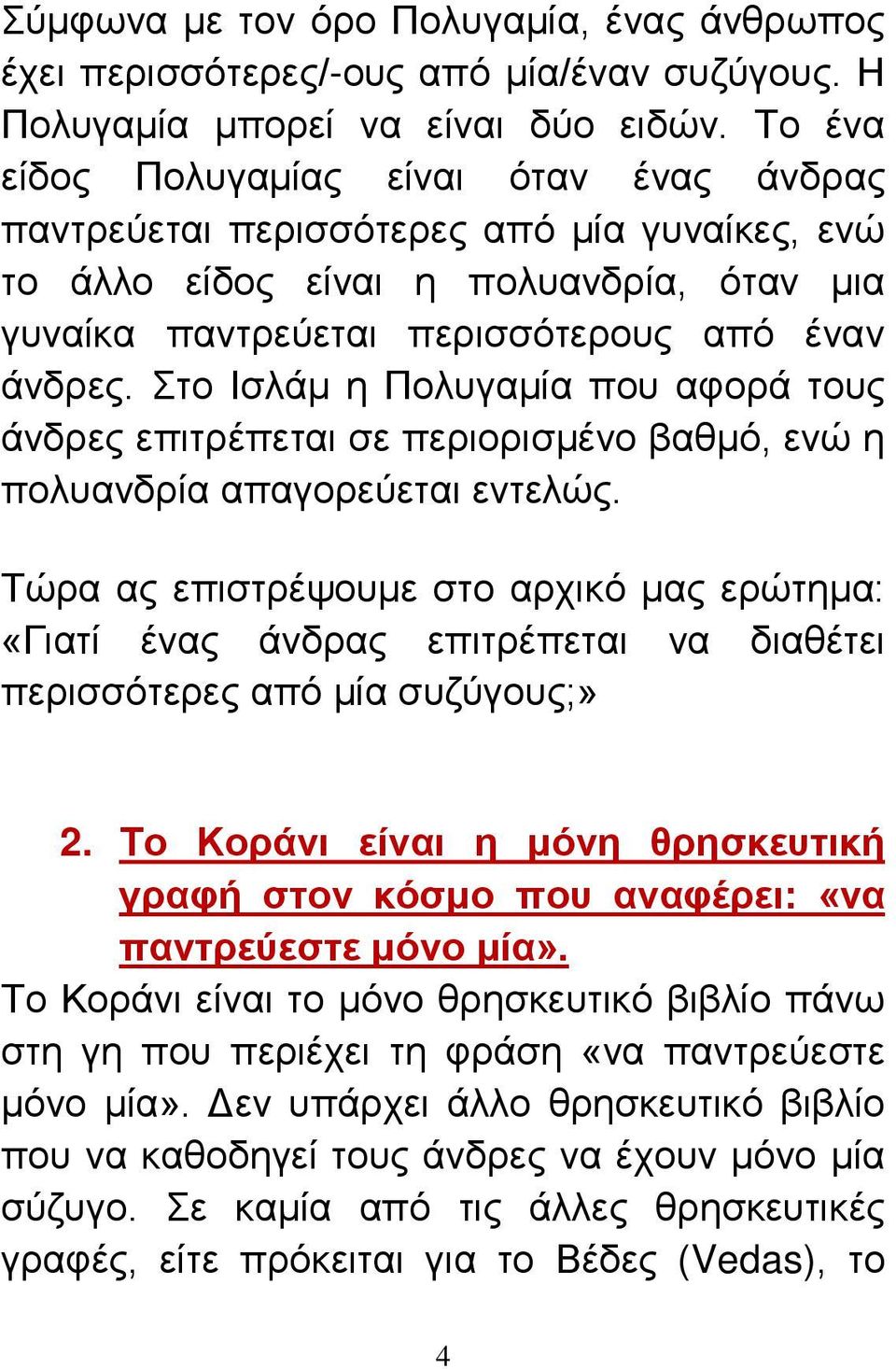 Σύμφωνα με τον όρο Πολυγαμία, ένας άνθρωπος έχει περισσότερες/-ους από μία/έναν συζύγους. Η Πολυγαμία μπορεί να είναι δύο ειδών. Το ένα είδος Πολυγαμίας είναι όταν ένας άνδρας παντρεύεται περισσότερες από μία γυναίκες, ενώ το άλλο είδος είναι η πολυανδρία, όταν μια γυναίκα παντρεύεται περισσότερους από έναν άνδρες. Στο Ισλάμ η Πολυγαμία που αφορά τους άνδρες επιτρέπεται σε περιορισμένο βαθμό, ενώ η πολυανδρία απαγορεύεται εντελώς.

Τώρα ας επιστρέψουμε στο αρχικό μας ερώτημα: «Γιατί ένας άνδρας επιτρέπεται να διαθέτει περισσότερες από μία συζύγους;»

2. Το Κοράνι είναι η μόνη θρησκευτική γραφή στον κόσμο που αναφέρει: «να παντρεύεστε μόνο μία».

Το Κοράνι είναι το μόνο θρησκευτικό βιβλίο πάνω στη γη που περιέχει τη φράση «να παντρεύεστε μόνο μία». Δεν υπάρχει άλλο θρησκευτικό βιβλίο που να καθοδηγεί τους άνδρες να έχουν μόνο μία σύζυγο. Σε καμία από τις άλλες θρησκευτικές γραφές, είτε πρόκειται για το Βέδες (Vedas), το

4